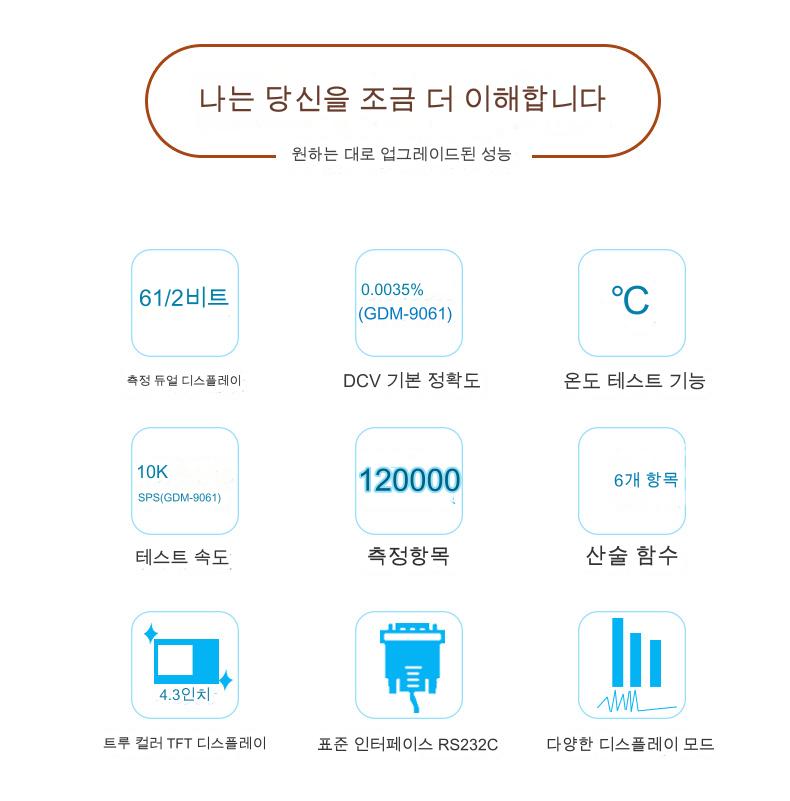 나는 당신을 조금 더 이해합니다

원하는 대로 업그레이드된 성능

61/2비트

측정 듀얼 디스플레이

0.0035%
(GDM-9061)

DCV 기본 정확도

℃

온도 테스트 기능

10K
SPS(GDM-9061)

테스트 속도

120000

측정항목

6개 항목

산술 함수

4.3인치

트루 컬러 TFT 디스플레이

표준 인터페이스 RS232C

다양한 디스플레이 모드